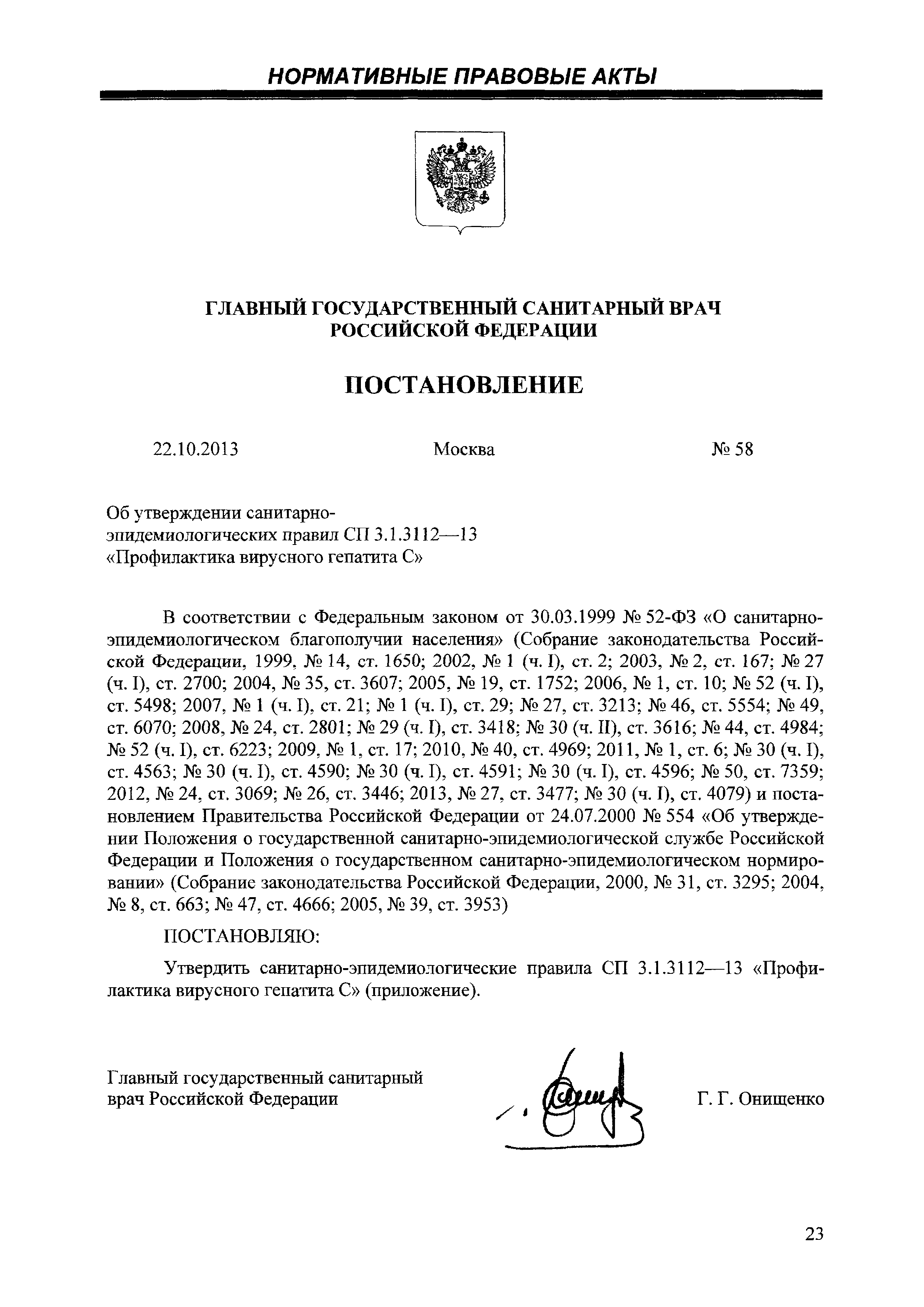 НОРМАТИВНЫЕ ПРАВОВЫЕ АКТЫ

ГЛАВНЫЙ ГОСУДАРСТВЕННЫЙ САНИТАРНЫЙ ВРАЧ РОССИЙСКОЙ ФЕДЕРАЦИИ

ПОСТАНОВЛЕНИЕ

22.10.2013 Москва № 58

Об утверждении санитарно-эпидемиологических правил СП 3.1.3112—13 «Профилактика вирусного гепатита С»

В соответствии с Федеральным законом от 30.03.1999 № 52-ФЗ «О санитарно-эпидемиологическом благополучии населения» (Собрание законодательства Российской Федерации, 1999, № 14, ст. 1650; 2002, № 1 (ч. I), ст. 2; 2003, № 2, ст. 167; № 27 (ч. I), ст. 2700; 2004, № 35, ст. 3607; 2005, № 19, ст. 1752; 2006, № 1, ст. 10; № 52 (ч. I), ст. 5498; 2007, № 1 (ч. I), ст. 21; № 1 (ч. I), ст. 29; № 27, ст. 3213; № 46, ст. 5554; № 49, ст. 6070; 2008, № 24, ст. 2801; № 29 (ч. I), ст. 3418; № 30 (ч. II), ст. 3616; № 44, ст. 4984; № 52 (ч. I), ст. 6223; 2009, № 1, ст. 17; 2010, № 40, ст. 4969; 2011, № 1, ст. 6; № 30 (ч. I), ст. 4563; № 30 (ч. I), ст. 4590; № 30 (ч. I), ст. 4591; № 30 (ч. I), ст. 4596; № 50, ст. 7359; 2012, № 24, ст. 3069; № 26, ст. 3446; 2013, № 27, ст. 3477; № 30 (ч. I), ст. 4079) и постановлением Правительства Российской Федерации от 24.07.2000 № 554 «Об утверждении Положения о государственной санитарно-эпидемиологической службе Российской Федерации и Положения о государственном санитарно-эпидемиологическом нормировании» (Собрание законодательства Российской Федерации, 2000, № 31, ст. 3295; 2004, № 8, ст. 663; № 47, ст. 4666; 2005, № 39, ст. 3953)

ПОСТАНОВЛЯЮ:

Утвердить санитарно-эпидемиологические правила СП 3.1.3112—13 «Профилактика вирусного гепатита С» (приложение).

Главный государственный санитарный врач Российской Федерации Г. Г. Онищенко

23